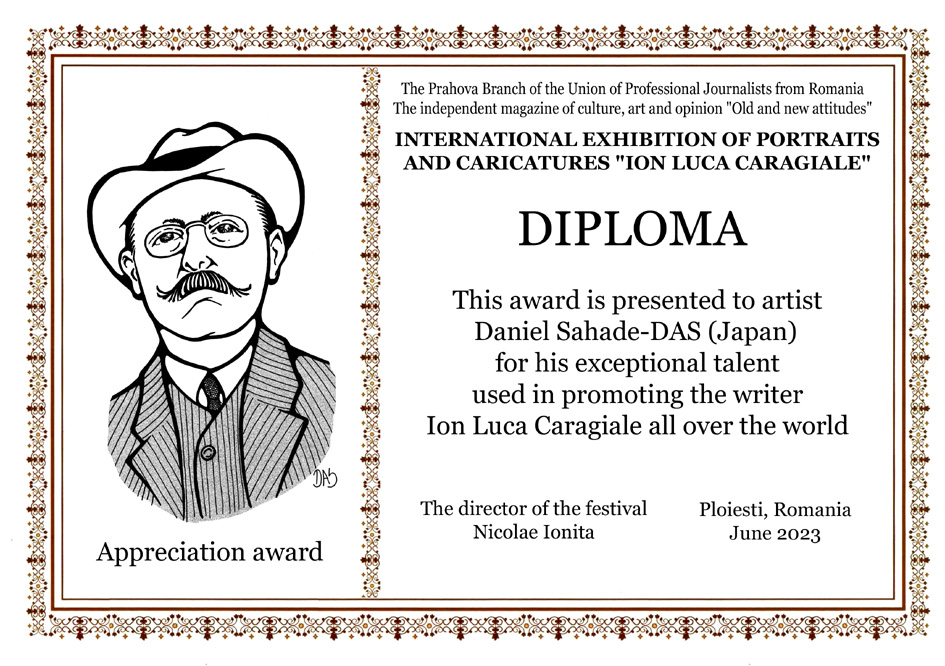 DAS

Appreciation award

The Prahova Branch of the Union of Professional Journalists from Romania
The independent magazine of culture, art and opinion "Old and new attitudes"

INTERNATIONAL EXHIBITION OF PORTRAITS AND CARICATURES "ION LUCA CARAGIALE"

DIPLOMA

This award is presented to artist
Daniel Sahade-DAS (Japan)
for his exceptional talent
used in promoting the writer
Ion Luca Caragiale all over the world

The director of the festival
Nicolae Ionita

Ploiesti, Romania
June 2023